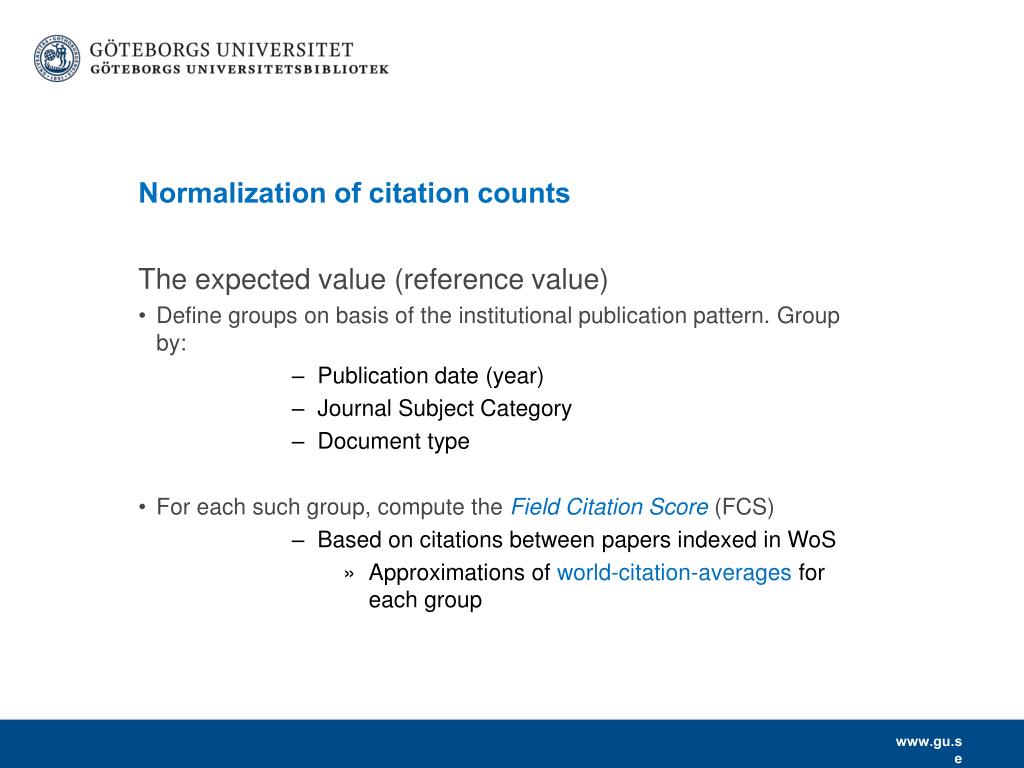 GÖTEBORGS UNIVERSITET
GÖTEBORGS UNIVERSITETSBIBLIOTEK

Normalization of citation counts

The expected value (reference value)

• Define groups on basis of the institutional publication pattern. Group by:

– Publication date (year)
– Journal Subject Category
– Document type

• For each such group, compute the Field Citation Score (FCS)

– Based on citations between papers indexed in WoS

» Approximations of world-citation-averages for each group

www.gu.se